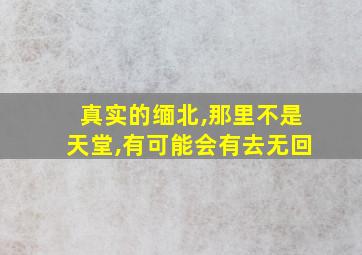 真实的缅北,那里不是天堂,有可能会有去无回